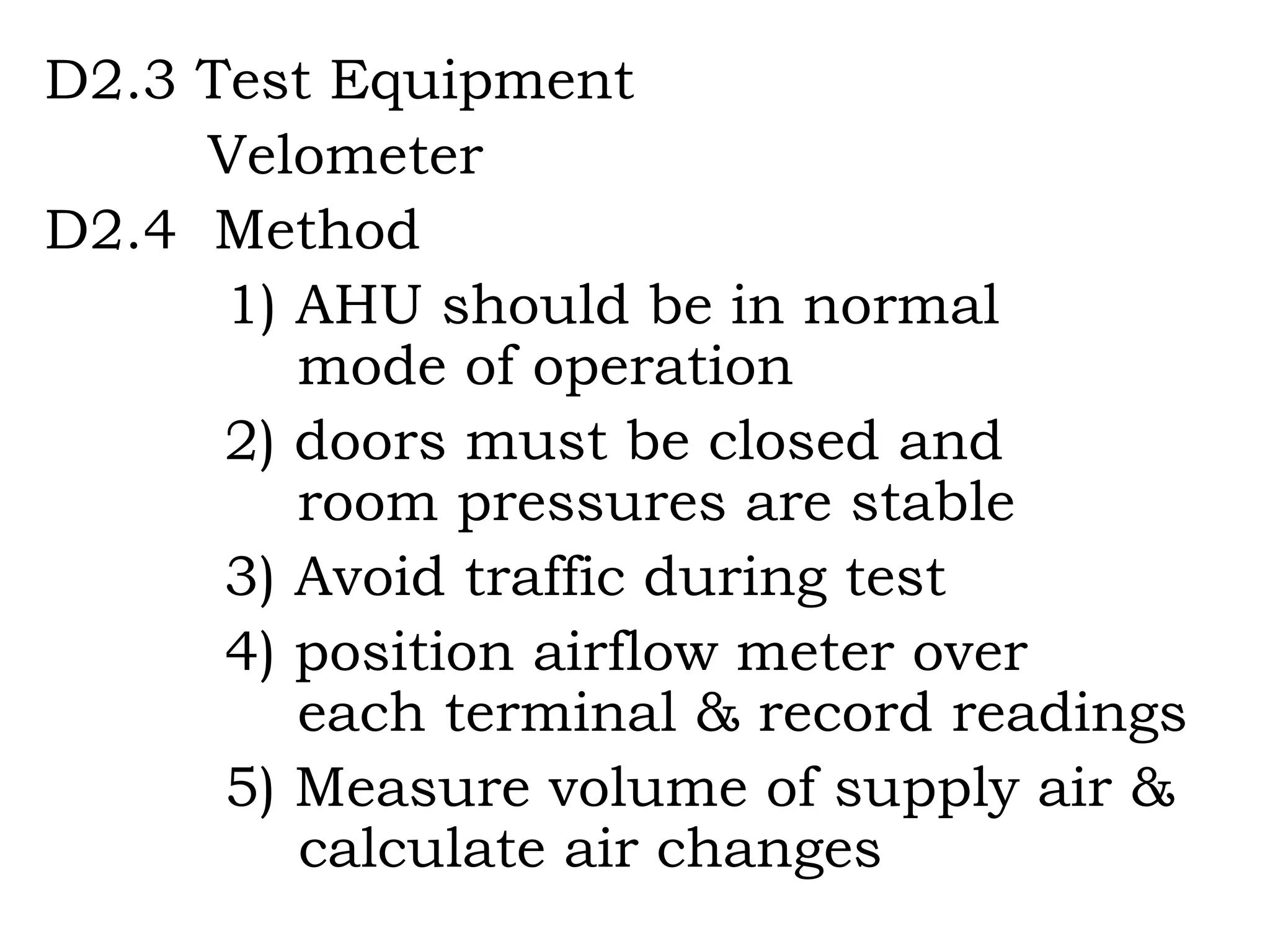 D2.3 Test Equipment

Velometer

D2.4 Method

1) AHU should be in normal mode of operation

2) doors must be closed and room pressures are stable

3) Avoid traffic during test

4) position airflow meter over each terminal & record readings

5) Measure volume of supply air & calculate air changes